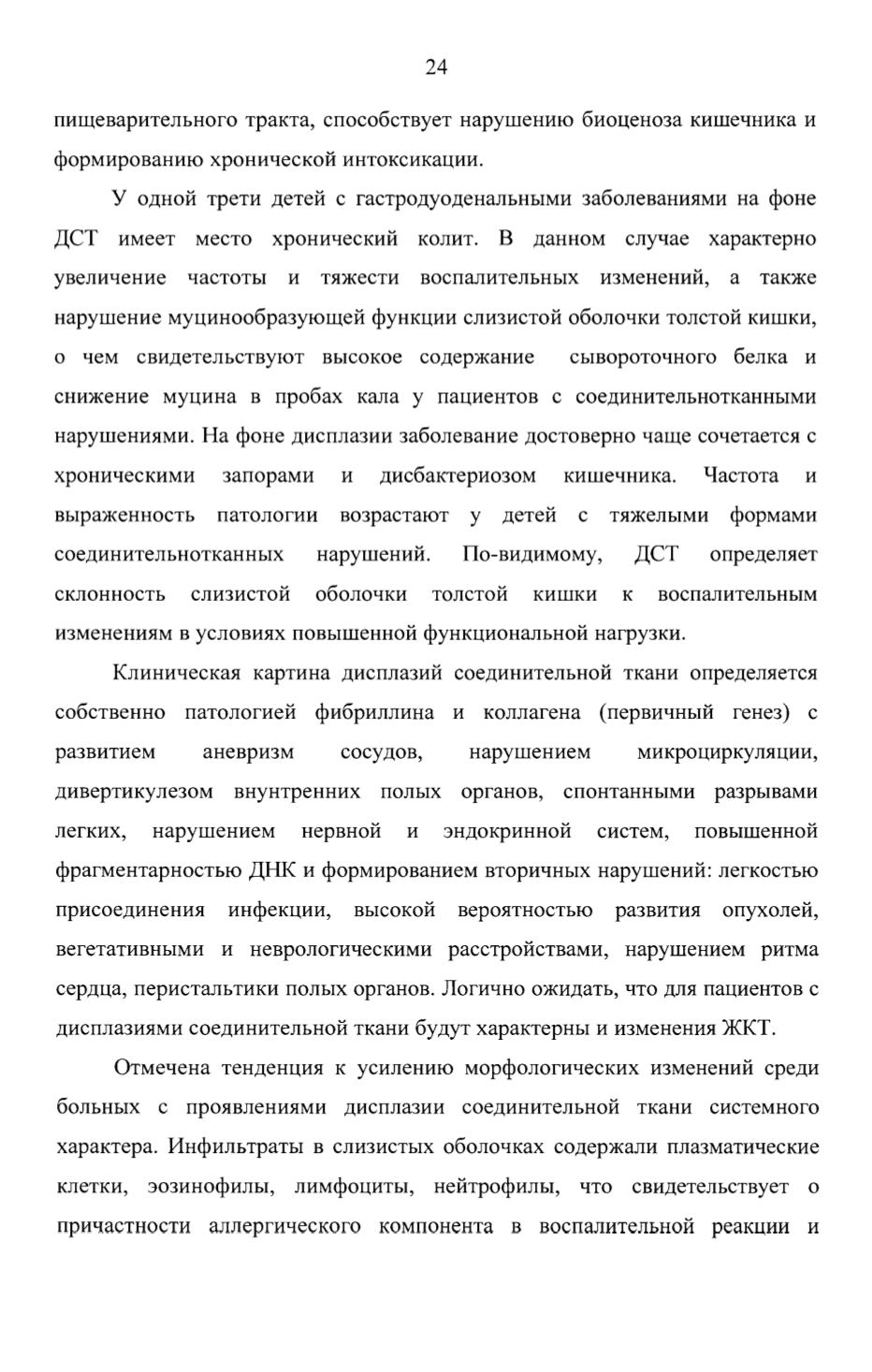 24

пищеварительного тракта, способствует нарушению биоценоза кишечника и формированию хронической интоксикации.

У одной трети детей с гастродуоденальными заболеваниями на фоне ДСТ имеет место хронический колит. В данном случае характерно увеличение частоты и тяжести воспалительных изменений, а также нарушение муцинообразующей функции слизистой оболочки толстой кишки, о чем свидетельствуют высокое содержание сывороточного белка и снижение муцина в пробах кала у пациентов с соединительнотканными нарушениями. На фоне дисплазии заболевание достоверно чаще сочетается с хроническими запорами и дисбактериозом кишечника. Частота и выраженность патологии возрастают у детей с тяжелыми формами соединительнотканных нарушений. По-видимому, ДСТ определяет склонность слизистой оболочки толстой кишки к воспалительным изменениям в условиях повышенной функциональной нагрузки.

Клиническая картина дисплазий соединительной ткани определяется собственно патологией фибриллина и коллагена (первичный генез) с развитием аневризм сосудов, нарушением микроциркуляции, дивертикулезом внунтренних полых органов, спонтанными разрывами легких, нарушением нервной и эндокринной систем, повышенной фрагментарностью ДНК и формированием вторичных нарушений: легкостью присоединения инфекции, высокой вероятностью развития опухолей, вегетативными и неврологическими расстройствами, нарушением ритма сердца, перистальтики полых органов. Логично ожидать, что для пациентов с дисплазиями соединительной ткани будут характерны и изменения ЖКТ.

Отмечена тенденция к усилению морфологических изменений среди больных с проявлениями дисплазии соединительной ткани системного характера. Инфильтраты в слизистых оболочках содержали плазматические клетки, эозинофилы, лимфоциты, нейтрофилы, что свидетельствует о причастности аллергического компонента в воспалительной реакции и